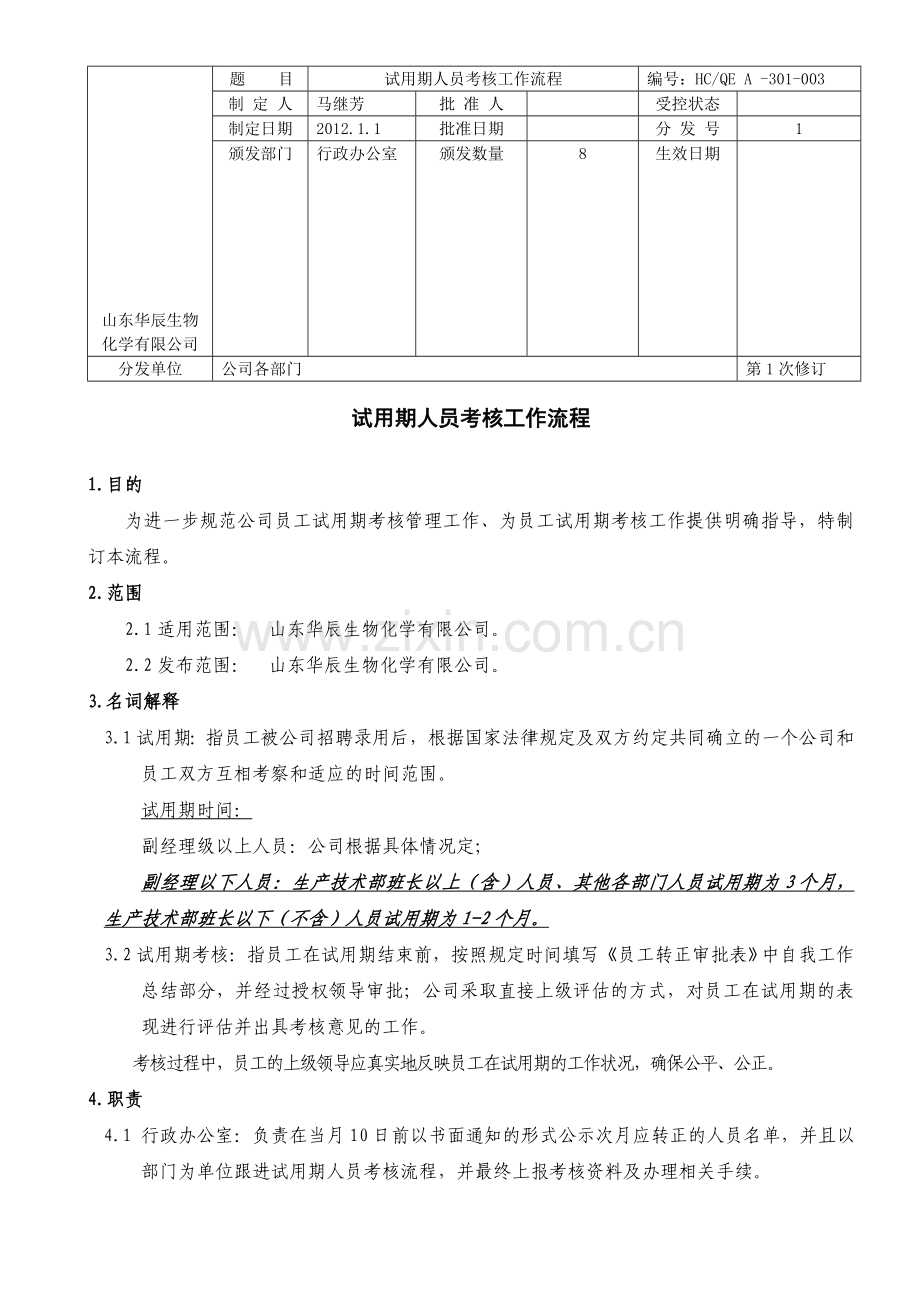 | 山东华辰生物化学有限公司 | 题　　目 | 试用期人员考核工作流程 | | | 编号：HC/QE A -301-003 | |
|---|---|---|---|---|---|---|
| | 制 定 人 | 马继芳 | 批 准 人 | | 受控状态 | |
| | 制定日期 | 2012.1.1 | 批准日期 | | 分 发 号 | 1 |
| | 颁发部门 | 行政办公室 | 颁发数量 | 8 | 生效日期 | |
| 分发单位 | 公司各部门 | | | | | 第 1 次修订 |

试用期人员考核工作流程

1.目的

为进一步规范公司员工试用期考核管理工作、为员工试用期考核工作提供明确指导，特制订本流程。

2.范围

2.1 适用范围：　山东华辰生物化学有限公司。

2.2 发布范围：　山东华辰生物化学有限公司。

www.zixin.com.cn

3.名词解释

3.1 试用期：指员工被公司招聘录用后，根据国家法律规定及双方约定共同确立的一个公司和员工双方互相考察和适应的时间范围。

试用期时间：

副经理级以上人员：公司根据具体情况定；

副经理以下人员：生产技术部班长以上（含）人员、其他各部门人员试用期为 3 个月，生产技术部班长以下（不含）人员试用期为 1-2 个月。

3.2 试用期考核：指员工在试用期结束前，按照规定时间填写《员工转正审批表》中自我工作总结部分，并经过授权领导审批；公司采取直接上级评估的方式，对员工在试用期的表现进行评估并出具考核意见的工作。

考核过程中，员工的上级领导应真实地反映员工在试用期的工作状况，确保公平、公正。

4.职责

4.1 行政办公室：负责在当月 10 日前以书面通知的形式公示次月应转正的人员名单，并且以部门为单位跟进试用期人员考核流程，并最终上报考核资料及办理相关手续。